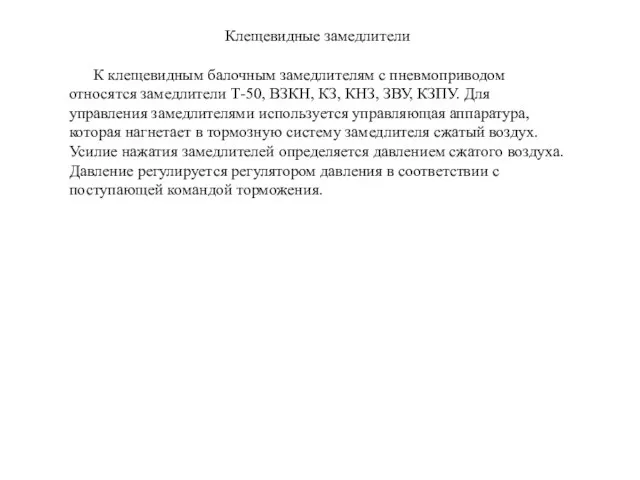 Клещевидные замедлители

К клещевидным балочным замедлителям с пневмоприводом относятся замедлители Т-50, ВЗКН, КЗ, КНЗ, ЗВУ, КЗПУ. Для управления замедлителями используется управляющая аппаратура, которая нагнетает в тормозную систему замедлителя сжатый воздух. Усилие нажатия замедлителей определяется давлением сжатого воздуха. Давление регулируется регулятором давления в соответствии с поступающей командой торможения.